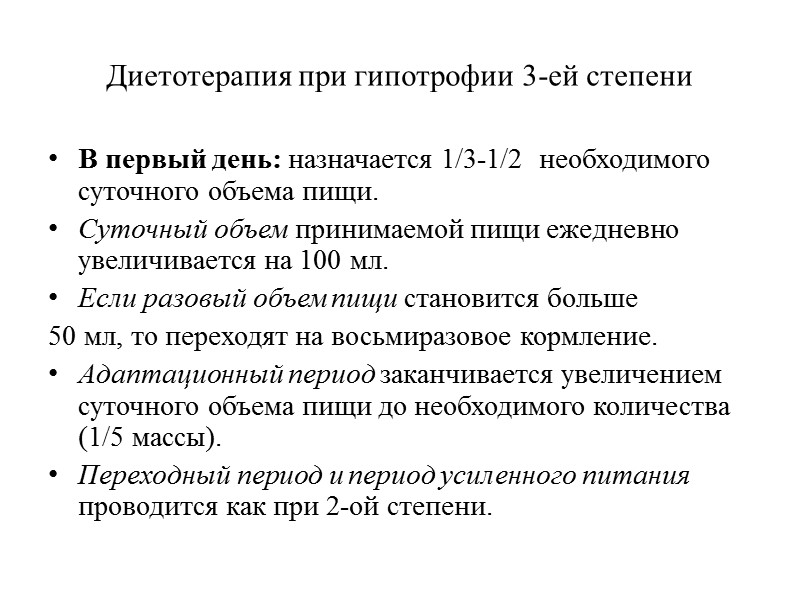 Диетотерапия при гипотрофии 3-ей степени

• В первый день: назначается 1/3-1/2 необходимого суточного объема пищи.

• Суточный объем принимаемой пищи ежедневно увеличивается на 100 мл.

• Если разовый объем пищи становится больше

50 мл, то переходят на восьмиразовое кормление.

• Адаптационный период заканчивается увеличением суточного объема пищи до необходимого количества (1/5 массы).

• Переходный период и период усиленного питания проводится как при 2-ой степени.